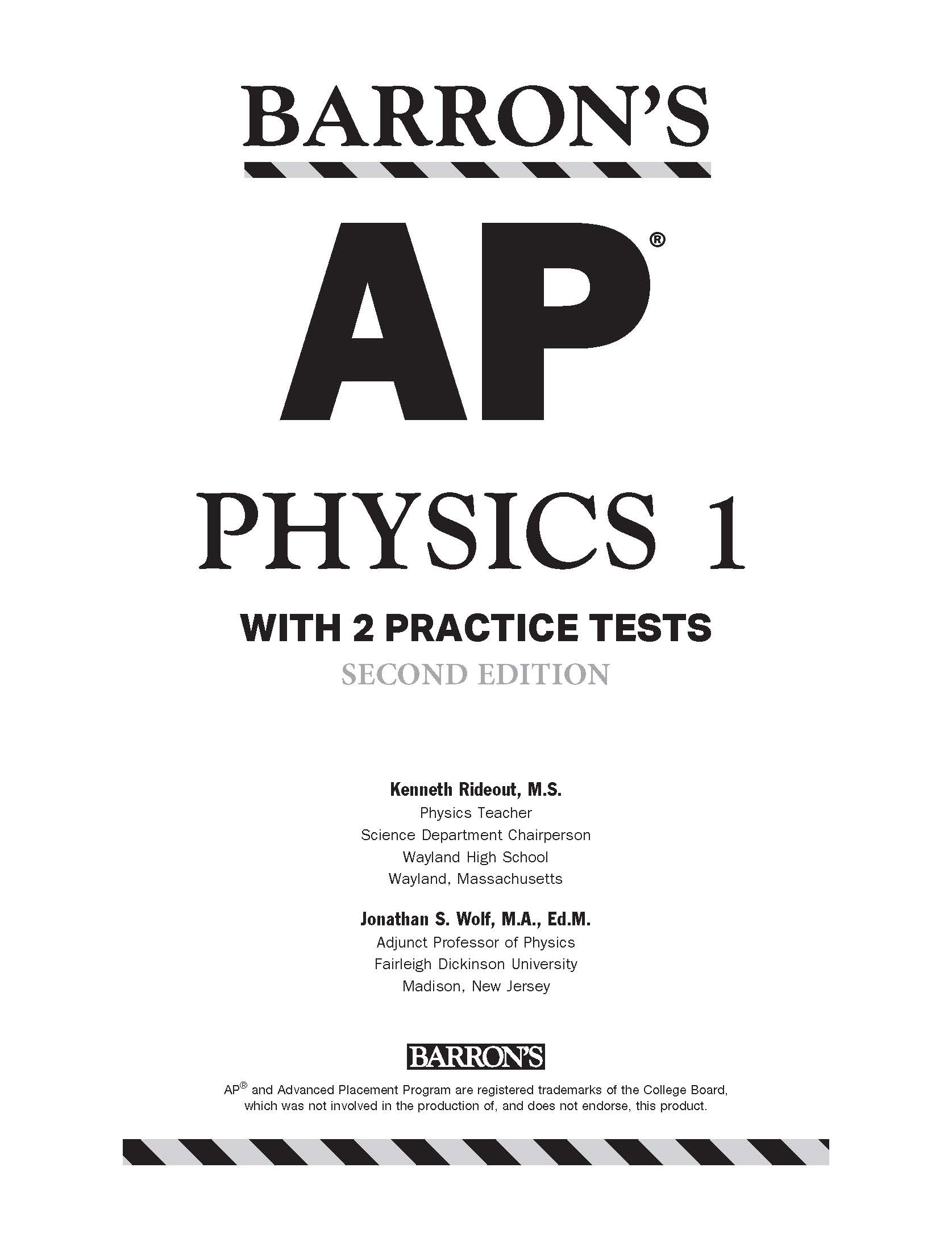 BARRON'S

AP®

PHYSICS 1

WITH 2 PRACTICE TESTS

SECOND EDITION

Kenneth Rideout, M.S.
Physics Teacher
Science Department Chairperson
Wayland High School
Wayland, Massachusetts

Jonathan S. Wolf, M.A., Ed.M.
Adjunct Professor of Physics
Fairleigh Dickinson University
Madison, New Jersey

BARRON'S

AP® and Advanced Placement Program are registered trademarks of the College Board, which was not involved in the production of, and does not endorse, this product.